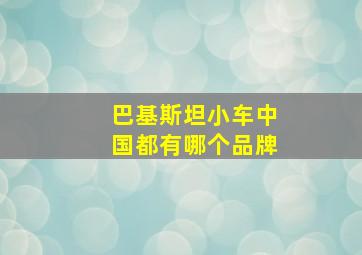 巴基斯坦小车中国都有哪个品牌